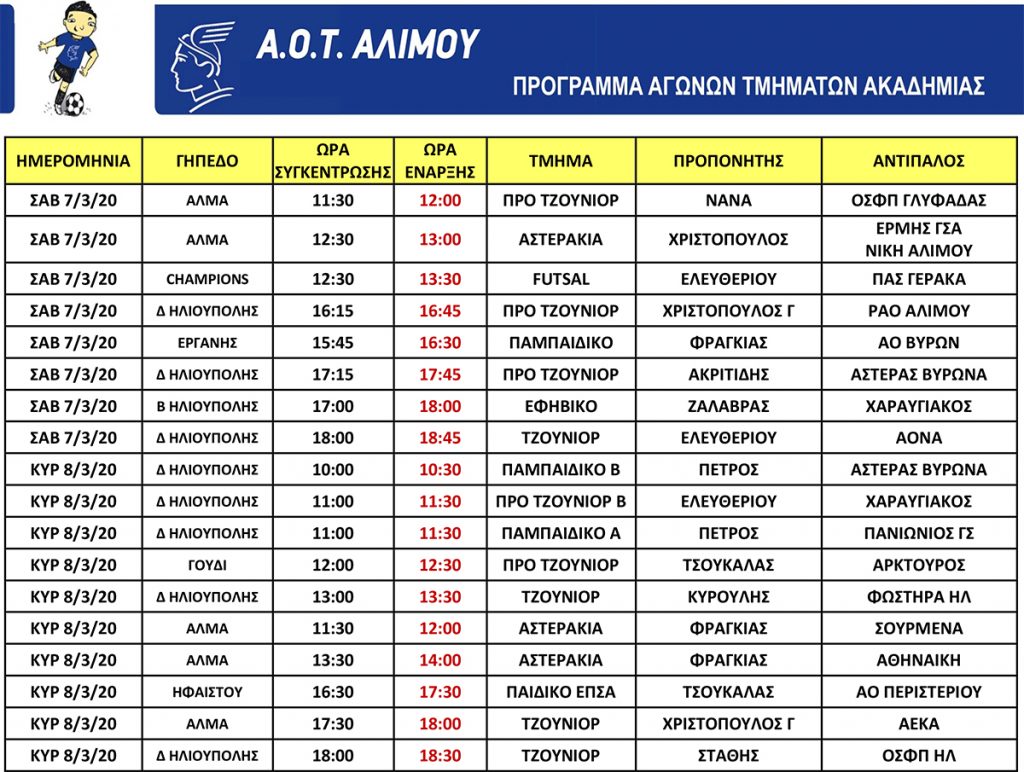 Α.Ο.Τ. ΑΛΙΜΟΥ

ΠΡΟΓΡΑΜΜΑ ΑΓΩΝΩΝ ΤΜΗΜΑΤΩΝ ΑΚΑΔΗΜΙΑΣ

| ΗΜΕΡΟΜΗΝΙΑ | ΓΗΠΕΔΟ | ΩΡΑ ΣΥΓΚΕΝΤΡΩΣΗΣ | ΩΡΑ ΕΝΑΡΞΗΣ | ΤΜΗΜΑ | ΠΡΟΠΟΝΗΤΗΣ | ΑΝΤΙΠΑΛΟΣ |
|---|---|---|---|---|---|---|
| ΣΑΒ 7/3/20 | ΑΛΜΑ | 11:30 | 12:00 | ΠΡΟ ΤΖΟΥΝΙΟΡ | ΝΑΝΑ | ΟΣΦΠ ΓΛΥΦΑΔΑΣ |
| ΣΑΒ 7/3/20 | ΑΛΜΑ | 12:30 | 13:00 | ΑΣΤΕΡΑΚΙΑ | ΧΡΙΣΤΟΠΟΥΛΟΣ | ΕΡΜΗΣ ΓΣΑ ΝΙΚΗ ΑΛΙΜΟΥ |
| ΣΑΒ 7/3/20 | CHAMPIONS | 12:30 | 13:30 | FUTSAL | ΕΛΕΥΘΕΡΙΟΥ | ΠΑΣ ΓΕΡΑΚΑ |
| ΣΑΒ 7/3/20 | Δ ΗΛΙΟΥΠΟΛΗΣ | 16:15 | 16:45 | ΠΡΟ ΤΖΟΥΝΙΟΡ | ΧΡΙΣΤΟΠΟΥΛΟΣ Γ | ΡΑΟ ΑΛΙΜΟΥ |
| ΣΑΒ 7/3/20 | ΕΡΓΑΝΗΣ | 15:45 | 16:30 | ΠΑΜΠΑΙΔΙΚΟ | ΦΡΑΓΚΙΑΣ | ΑΟ ΒΥΡΩΝ |
| ΣΑΒ 7/3/20 | Δ ΗΛΙΟΥΠΟΛΗΣ | 17:15 | 17:45 | ΠΡΟ ΤΖΟΥΝΙΟΡ | ΑΚΡΙΤΙΔΗΣ | ΑΣΤΕΡΑΣ ΒΥΡΩΝΑ |
| ΣΑΒ 7/3/20 | Β ΗΛΙΟΥΠΟΛΗΣ | 17:00 | 18:00 | ΕΦΗΒΙΚΟ | ΖΑΛΑΒΡΑΣ | ΧΑΡΑΥΓΙΑΚΟΣ |
| ΣΑΒ 7/3/20 | Δ ΗΛΙΟΥΠΟΛΗΣ | 18:00 | 18:45 | ΤΖΟΥΝΙΟΡ | ΕΛΕΥΘΕΡΙΟΥ | ΑΟΝΑ |
| ΚΥΡ 8/3/20 | Δ ΗΛΙΟΥΠΟΛΗΣ | 10:00 | 10:30 | ΠΑΜΠΑΙΔΙΚΟ Β | ΠΕΤΡΟΣ | ΑΣΤΕΡΑΣ ΒΥΡΩΝΑ |
| ΚΥΡ 8/3/20 | Δ ΗΛΙΟΥΠΟΛΗΣ | 11:00 | 11:30 | ΠΡΟ ΤΖΟΥΝΙΟΡ Β | ΕΛΕΥΘΕΡΙΟΥ | ΧΑΡΑΥΓΙΑΚΟΣ |
| ΚΥΡ 8/3/20 | Δ ΗΛΙΟΥΠΟΛΗΣ | 11:00 | 11:30 | ΠΑΜΠΑΙΔΙΚΟ Α | ΠΕΤΡΟΣ | ΠΑΝΙΩΝΙΟΣ ΓΣ |
| ΚΥΡ 8/3/20 | ΓΟΥΔΙ | 12:00 | 12:30 | ΠΡΟ ΤΖΟΥΝΙΟΡ | ΤΣΟΥΚΑΛΑΣ | ΑΡΚΤΟΥΡΟΣ |
| ΚΥΡ 8/3/20 | Δ ΗΛΙΟΥΠΟΛΗΣ | 13:00 | 13:30 | ΤΖΟΥΝΙΟΡ | ΚΥΡΟΥΛΗΣ | ΦΩΣΤΗΡΑ ΗΛ |
| ΚΥΡ 8/3/20 | ΑΛΜΑ | 11:30 | 12:00 | ΑΣΤΕΡΑΚΙΑ | ΦΡΑΓΚΙΑΣ | ΣΟΥΡΜΕΝΑ |
| ΚΥΡ 8/3/20 | ΑΛΜΑ | 13:30 | 14:00 | ΑΣΤΕΡΑΚΙΑ | ΦΡΑΓΚΙΑΣ | ΑΘΗΝΑΙΚΗ |
| ΚΥΡ 8/3/20 | ΗΦΑΙΣΤΟΥ | 16:30 | 17:30 | ΠΑΙΔΙΚΟ ΕΠΣΑ | ΤΣΟΥΚΑΛΑΣ | ΑΟ ΠΕΡΙΣΤΕΡΙΟΥ |
| ΚΥΡ 8/3/20 | ΑΛΜΑ | 17:30 | 18:00 | ΤΖΟΥΝΙΟΡ | ΧΡΙΣΤΟΠΟΥΛΟΣ Γ | ΑΕΚΑ |
| ΚΥΡ 8/3/20 | Δ ΗΛΙΟΥΠΟΛΗΣ | 18:00 | 18:30 | ΤΖΟΥΝΙΟΡ | ΣΤΑΘΗΣ | ΟΣΦΠ ΗΛ |